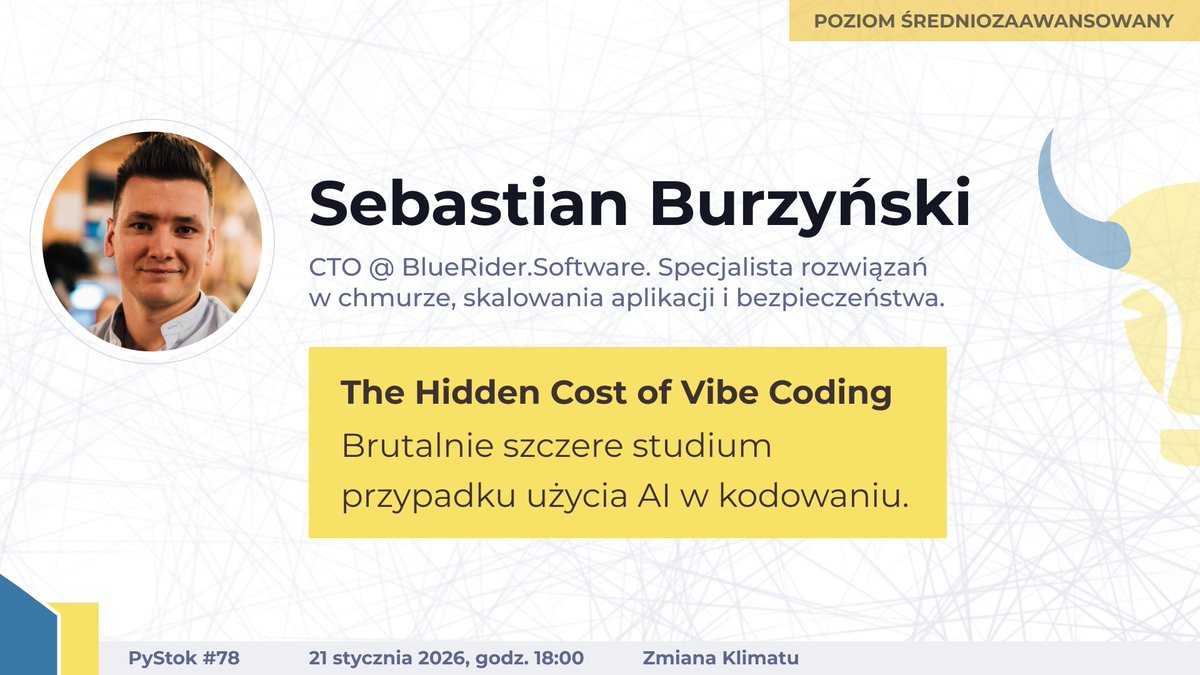 POZIOM ŚREDNIOZAAWANSOWANY

Sebastian Burzyński

CTO @ BlueRider.Software. Specjalista rozwiązań w chmurze, skalowania aplikacji i bezpieczeństwa.

The Hidden Cost of Vibe Coding

Brutalnie szczere studium przypadku użycia AI w kodowaniu.

PyStok #78    21 stycznia 2026, godz. 18:00    Zmiana Klimatu